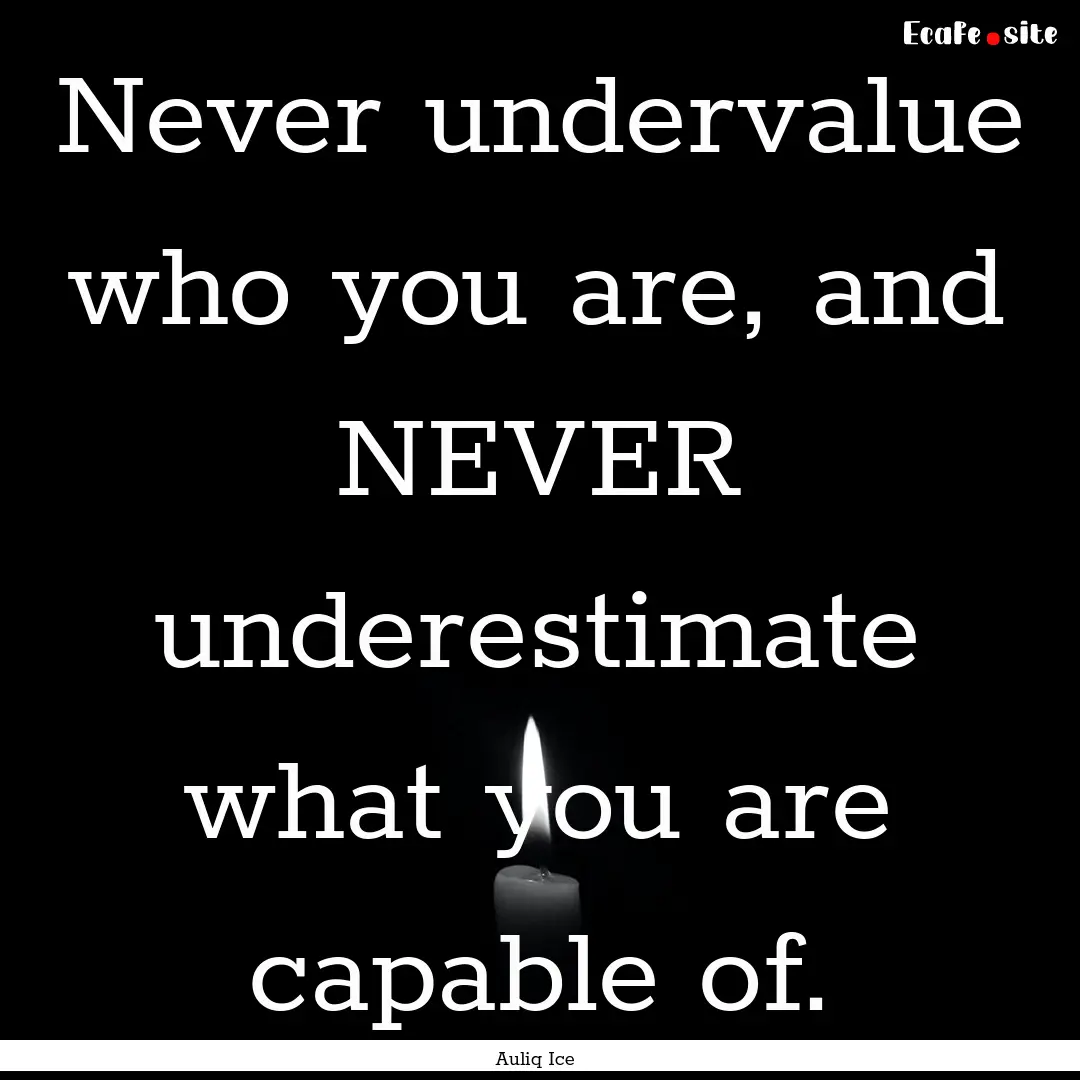 Ecafe.site

Never undervalue who you are, and NEVER underestimate what you are capable of.

Auliq Ice